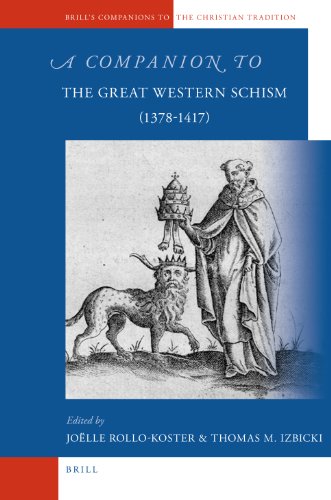 BRILL'S COMPANIONS TO THE CHRISTIAN TRADITION

A COMPANION TO
THE GREAT WESTERN SCHISM
(1378-1417)

Edited by
JOËLLE ROLLO-KOSTER & THOMAS M. IZBICKI

BRILL